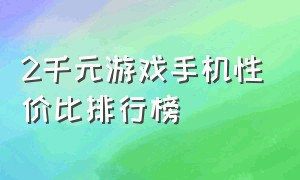 2千元游戏手机性价比排行榜